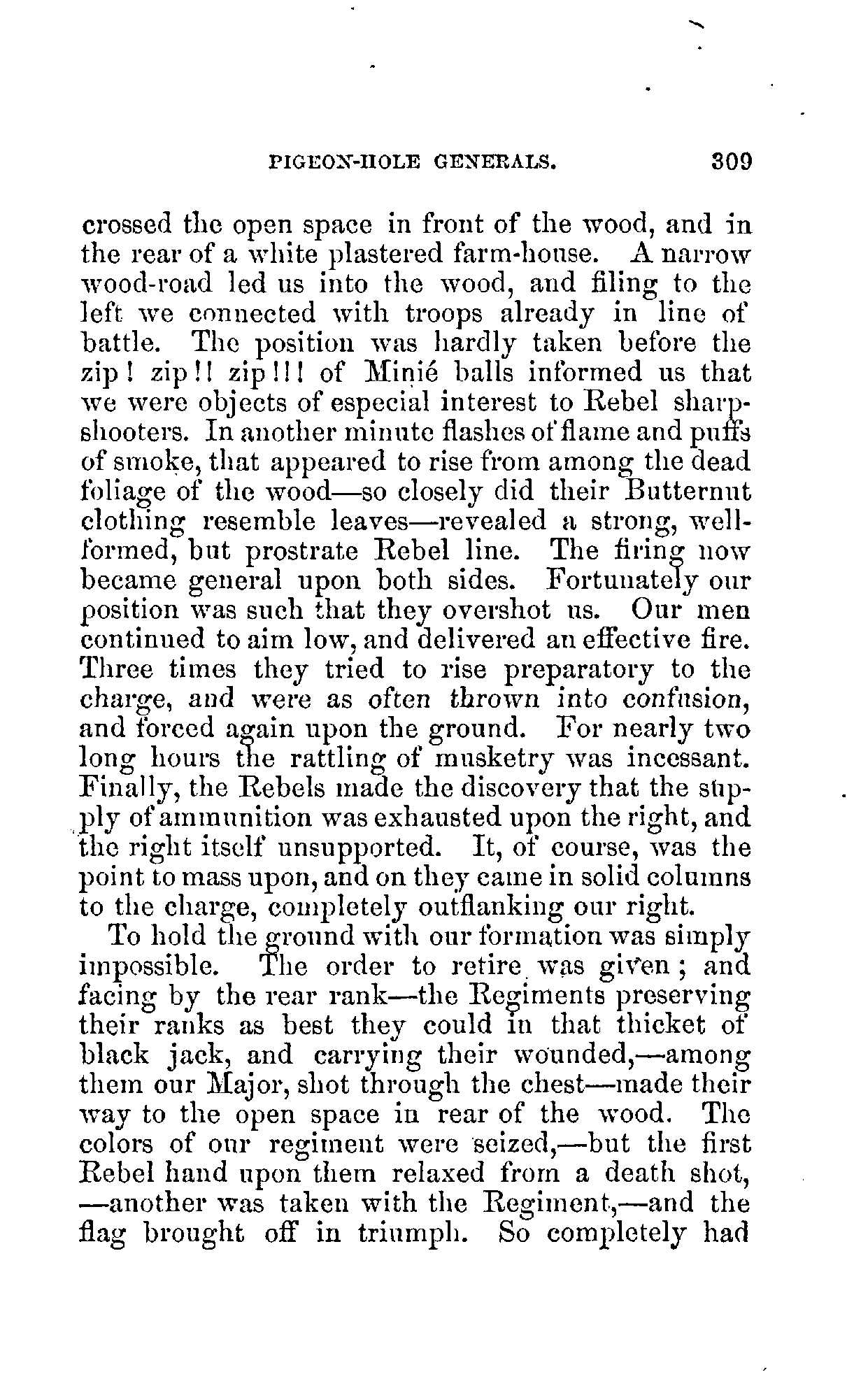 PIGEON-HOLE GENERALS. 309

crossed the open space in front of the wood, and in the rear of a white plastered farm-house. A narrow wood-road led us into the wood, and filing to the left we connected with troops already in line of battle. The position was hardly taken before the zip! zip!! zip!!! of Minié balls informed us that we were objects of especial interest to Rebel sharpshooters. In another minute flashes of flame and puffs of smoke, that appeared to rise from among the dead foliage of the wood—so closely did their Butternut clothing resemble leaves—revealed a strong, well-formed, but prostrate Rebel line. The firing now became general upon both sides. Fortunately our position was such that they overshot us. Our men continued to aim low, and delivered an effective fire. Three times they tried to rise preparatory to the charge, and were as often thrown into confusion, and forced again upon the ground. For nearly two long hours the rattling of musketry was incessant. Finally, the Rebels made the discovery that the supply of ammunition was exhausted upon the right, and the right itself unsupported. It, of course, was the point to mass upon, and on they came in solid columns to the charge, completely outflanking our right.

To hold the ground with our formation was simply impossible. The order to retire was given; and facing by the rear rank—the Regiments preserving their ranks as best they could in that thicket of black jack, and carrying their wounded,—among them our Major, shot through the chest—made their way to the open space in rear of the wood. The colors of our regiment were seized,—but the first Rebel hand upon them relaxed from a death shot, —another was taken with the Regiment,—and the flag brought off in triumph. So completely had